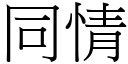 同情